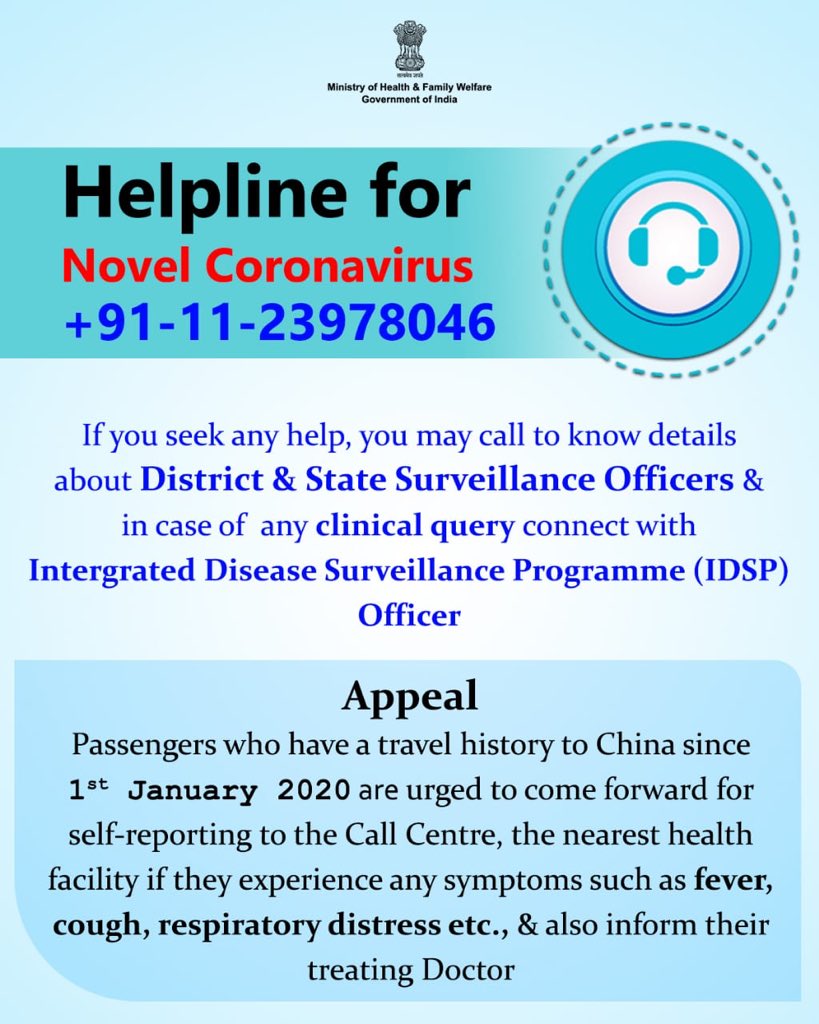 सत्यमेव जयते
Ministry of Health & Family Welfare
Government of India

Helpline for
Novel Coronavirus
+91-11-23978046

If you seek any help, you may call to know details about District & State Surveillance Officers & in case of any clinical query connect with Intergrated Disease Surveillance Programme (IDSP) Officer

Appeal
Passengers who have a travel history to China since 1st January 2020 are urged to come forward for self-reporting to the Call Centre, the nearest health facility if they experience any symptoms such as fever, cough, respiratory distress etc., & also inform their treating Doctor